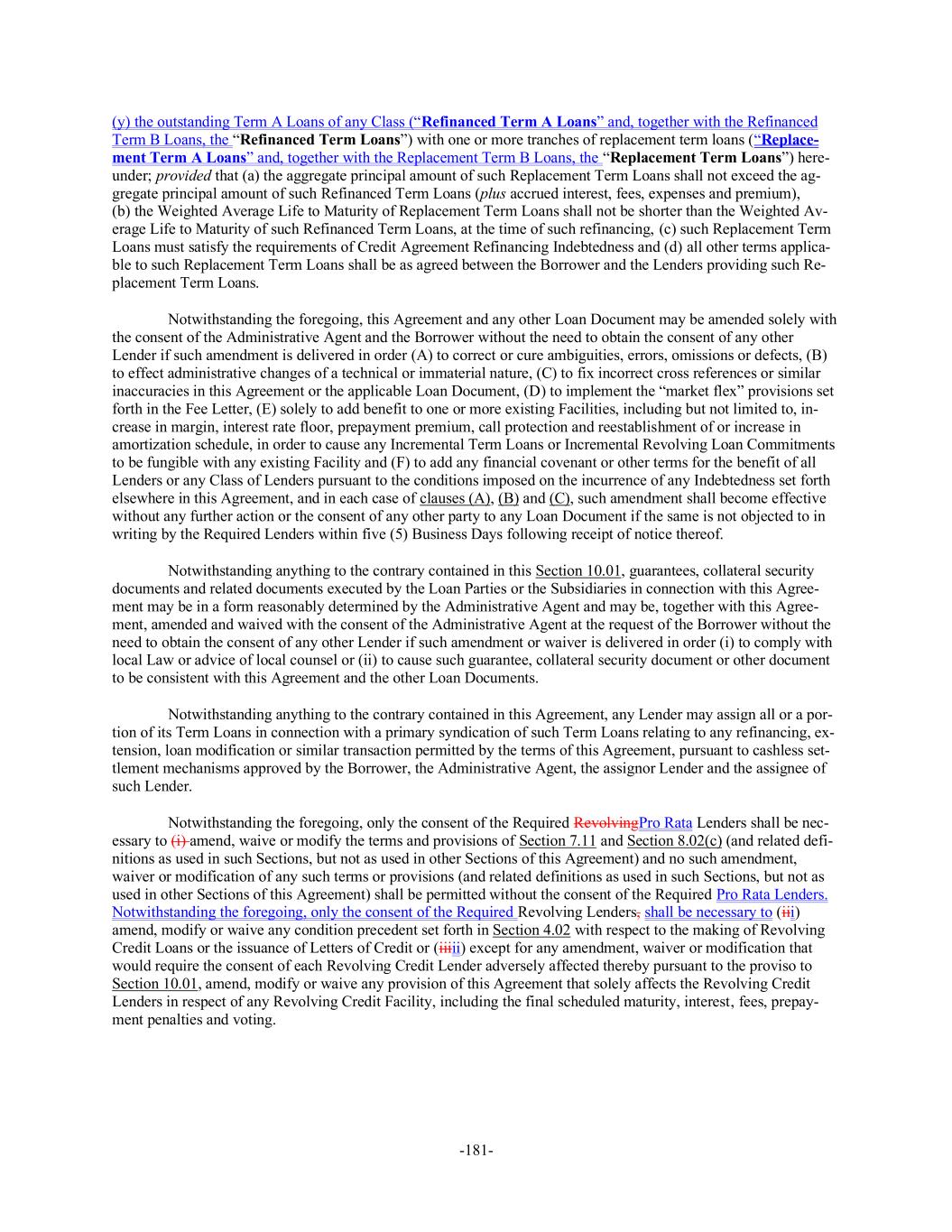 (y) the outstanding Term A Loans of any Class ("Refinanced Term A Loans" and, together with the Refinanced Term B Loans, the "Refinanced Term Loans") with one or more tranches of replacement term loans ("Replacement Term A Loans" and, together with the Replacement Term B Loans, the "Replacement Term Loans") hereunder; provided that (a) the aggregate principal amount of such Replacement Term Loans shall not exceed the aggregate principal amount of such Refinanced Term Loans (plus accrued interest, fees, expenses and premium), (b) the Weighted Average Life to Maturity of Replacement Term Loans shall not be shorter than the Weighted Average Life to Maturity of such Refinanced Term Loans, at the time of such refinancing, (c) such Replacement Term Loans must satisfy the requirements of Credit Agreement Refinancing Indebtedness and (d) all other terms applicable to such Replacement Term Loans shall be as agreed between the Borrower and the Lenders providing such Replacement Term Loans.

Notwithstanding the foregoing, this Agreement and any other Loan Document may be amended solely with the consent of the Administrative Agent and the Borrower without the need to obtain the consent of any other Lender if such amendment is delivered in order (A) to correct or cure ambiguities, errors, omissions or defects, (B) to effect administrative changes of a technical or immaterial nature, (C) to fix incorrect cross references or similar inaccuracies in this Agreement or the applicable Loan Document, (D) to implement the "market flex" provisions set forth in the Fee Letter, (E) solely to add benefit to one or more existing Facilities, including but not limited to, increase in margin, interest rate floor, prepayment premium, call protection and reestablishment of or increase in amortization schedule, in order to cause any Incremental Term Loans or Incremental Revolving Loan Commitments to be fungible with any existing Facility and (F) to add any financial covenant or other terms for the benefit of all Lenders or any Class of Lenders pursuant to the conditions imposed on the incurrence of any Indebtedness set forth elsewhere in this Agreement, and in each case of clauses (A), (B) and (C), such amendment shall become effective without any further action or the consent of any other party to any Loan Document if the same is not objected to in writing by the Required Lenders within five (5) Business Days following receipt of notice thereof.

Notwithstanding anything to the contrary contained in this Section 10.01, guarantees, collateral security documents and related documents executed by the Loan Parties or the Subsidiaries in connection with this Agreement may be in a form reasonably determined by the Administrative Agent and may be, together with this Agreement, amended and waived with the consent of the Administrative Agent at the request of the Borrower without the need to obtain the consent of any other Lender if such amendment or waiver is delivered in order (i) to comply with local Law or advice of local counsel or (ii) to cause such guarantee, collateral security document or other document to be consistent with this Agreement and the other Loan Documents.

Notwithstanding anything to the contrary contained in this Agreement, any Lender may assign all or a portion of its Term Loans in connection with a primary syndication of such Term Loans relating to any refinancing, extension, loan modification or similar transaction permitted by the terms of this Agreement, pursuant to cashless settlement mechanisms approved by the Borrower, the Administrative Agent, the assignor Lender and the assignee of such Lender.

Notwithstanding the foregoing, only the consent of the Required RevolvingPro Rata Lenders shall be necessary to (i) amend, waive or modify the terms and provisions of Section 7.11 and Section 8.02(c) (and related definitions as used in such Sections, but not as used in other Sections of this Agreement) and no such amendment, waiver or modification of any such terms or provisions (and related definitions as used in such Sections, but not as used in other Sections of this Agreement) shall be permitted without the consent of the Required Pro Rata Lenders. Notwithstanding the foregoing, only the consent of the Required Revolving Lenders, shall be necessary to (iii) amend, modify or waive any condition precedent set forth in Section 4.02 with respect to the making of Revolving Credit Loans or the issuance of Letters of Credit or (iiiii) except for any amendment, waiver or modification that would require the consent of each Revolving Credit Lender adversely affected thereby pursuant to the proviso to Section 10.01, amend, modify or waive any provision of this Agreement that solely affects the Revolving Credit Lenders in respect of any Revolving Credit Facility, including the final scheduled maturity, interest, fees, prepayment penalties and voting.

-181-